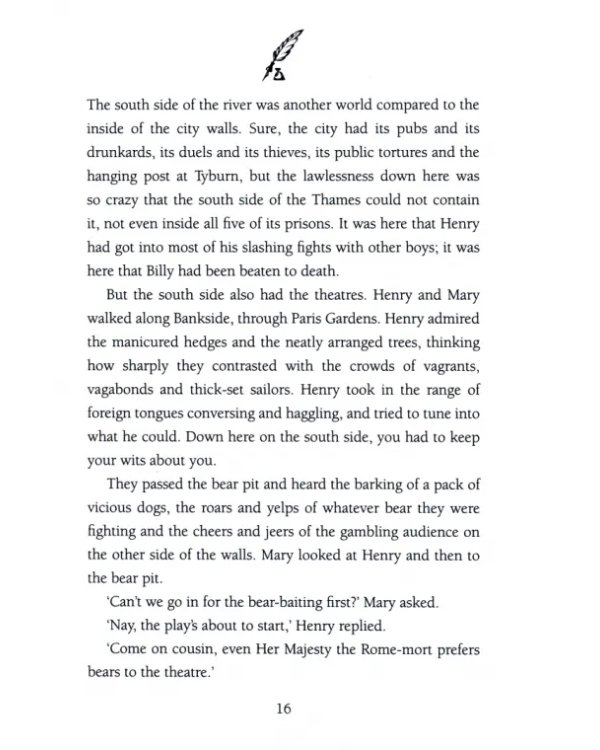 The south side of the river was another world compared to the inside of the city walls. Sure, the city had its pubs and its drunkards, its duels and its thieves, its public tortures and the hanging post at Tyburn, but the lawlessness down here was so crazy that the south side of the Thames could not contain it, not even inside all five of its prisons. It was here that Henry had got into most of his slashing fights with other boys; it was here that Billy had been beaten to death.

But the south side also had the theatres. Henry and Mary walked along Bankside, through Paris Gardens. Henry admired the manicured hedges and the neatly arranged trees, thinking how sharply they contrasted with the crowds of vagrants, vagabonds and thick-set sailors. Henry took in the range of foreign tongues conversing and haggling, and tried to tune into what he could. Down here on the south side, you had to keep your wits about you.

They passed the bear pit and heard the barking of a pack of vicious dogs, the roars and yelps of whatever bear they were fighting and the cheers and jeers of the gambling audience on the other side of the walls. Mary looked at Henry and then to the bear pit.

'Can't we go in for the bear-baiting first?' Mary asked.

'Nay, the play's about to start,' Henry replied.

'Come on cousin, even Her Majesty the Rome-mort prefers bears to the theatre.'

16